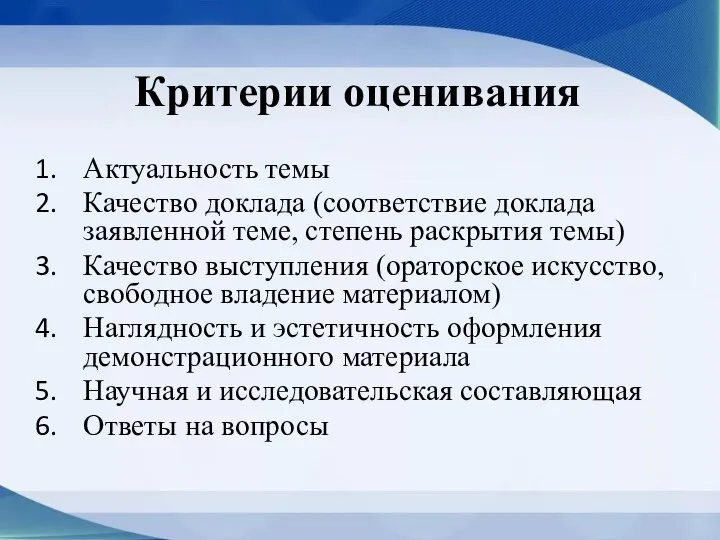 Критерии оценивания

1. Актуальность темы
2. Качество доклада (соответствие доклада заявленной теме, степень раскрытия темы)
3. Качество выступления (ораторское искусство, свободное владение материалом)
4. Наглядность и эстетичность оформления демонстрационного материала
5. Научная и исследовательская составляющая
6. Ответы на вопросы